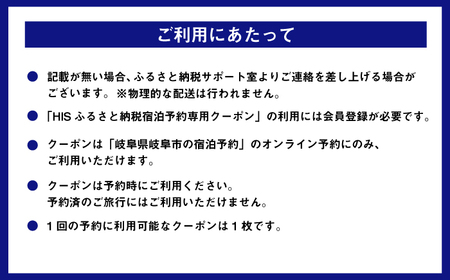 ご利用にあたって

● 記載が無い場合、ふるさと納税サポート室よりご連絡を差し上げる場合がございます。※物理的な配送は行われません。

● 「HIS ふるさと納税宿泊予約専用クーポン」の利用には会員登録が必要です。

● クーポンは「岐阜県岐阜市の宿泊予約」のオンライン予約にのみ、ご利用いただけます。

● クーポンは予約時にご利用ください。
予約済のご旅行にはご利用いただけません。

● 1回の予約に利用可能なクーポンは1枚です。